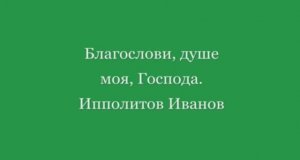 Благослови, душе моя, Господа.
Ипполитов Иванов